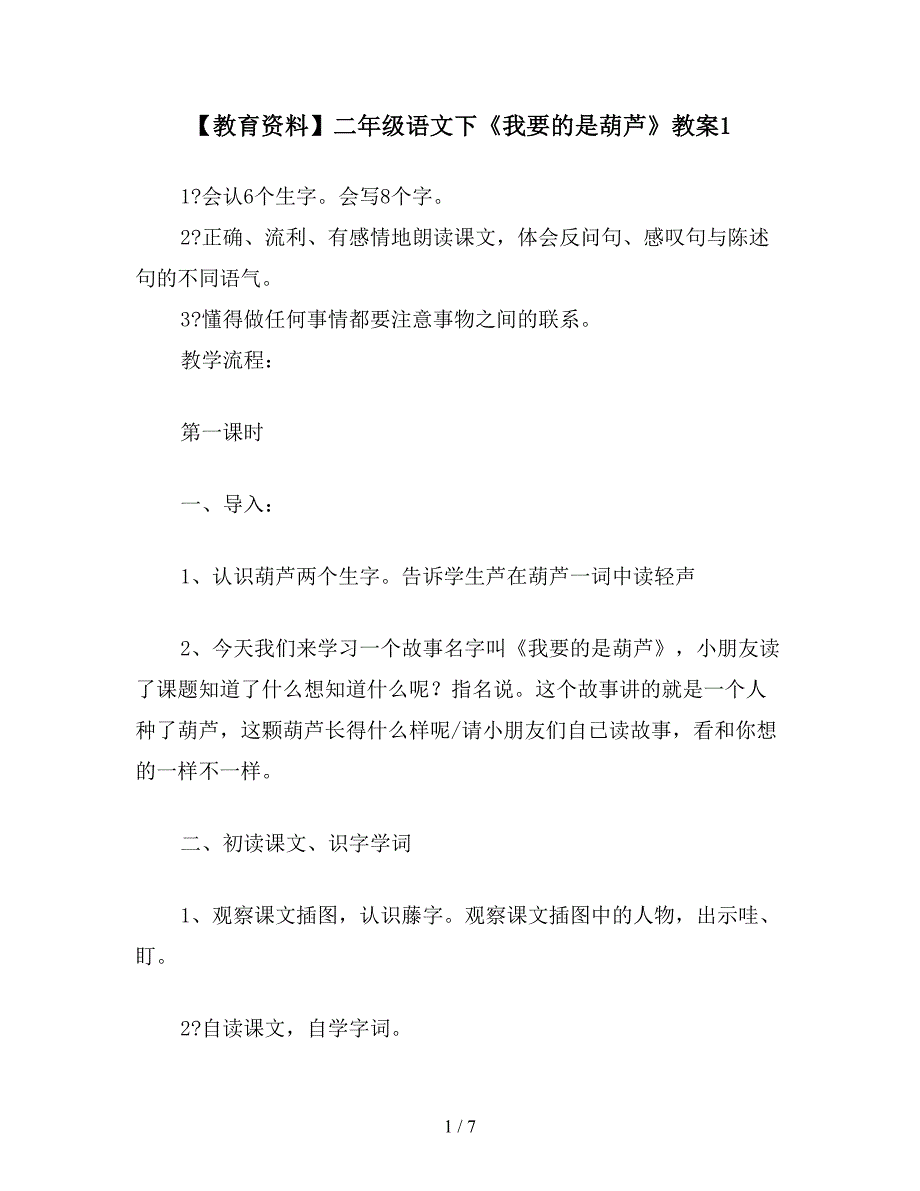 【教育资料】二年级语文下《我要的是葫芦》教案1

1?会认6个生字。会写8个字。

2?正确、流利、有感情地朗读课文，体会反问句、感叹句与陈述句的不同语气。

3?懂得做任何事情都要注意事物之间的联系。

教学流程：

第一课时

一、导入：

1、认识葫芦两个生字。告诉学生芦在葫芦一词中读轻声

2、今天我们来学习一个故事名字叫《我要的是葫芦》，小朋友读了课题知道了什么想知道什么呢？指名说。这个故事讲的就是一个人种了葫芦，这颗葫芦长得什么样呢/请小朋友们自已读故事，看和你想的一样不一样。

二、初读课文、识字学词

1、观察课文插图，认识藤字。观察课文插图中的人物，出示哇、盯。

2?自读课文，自学字词。

1 / 7